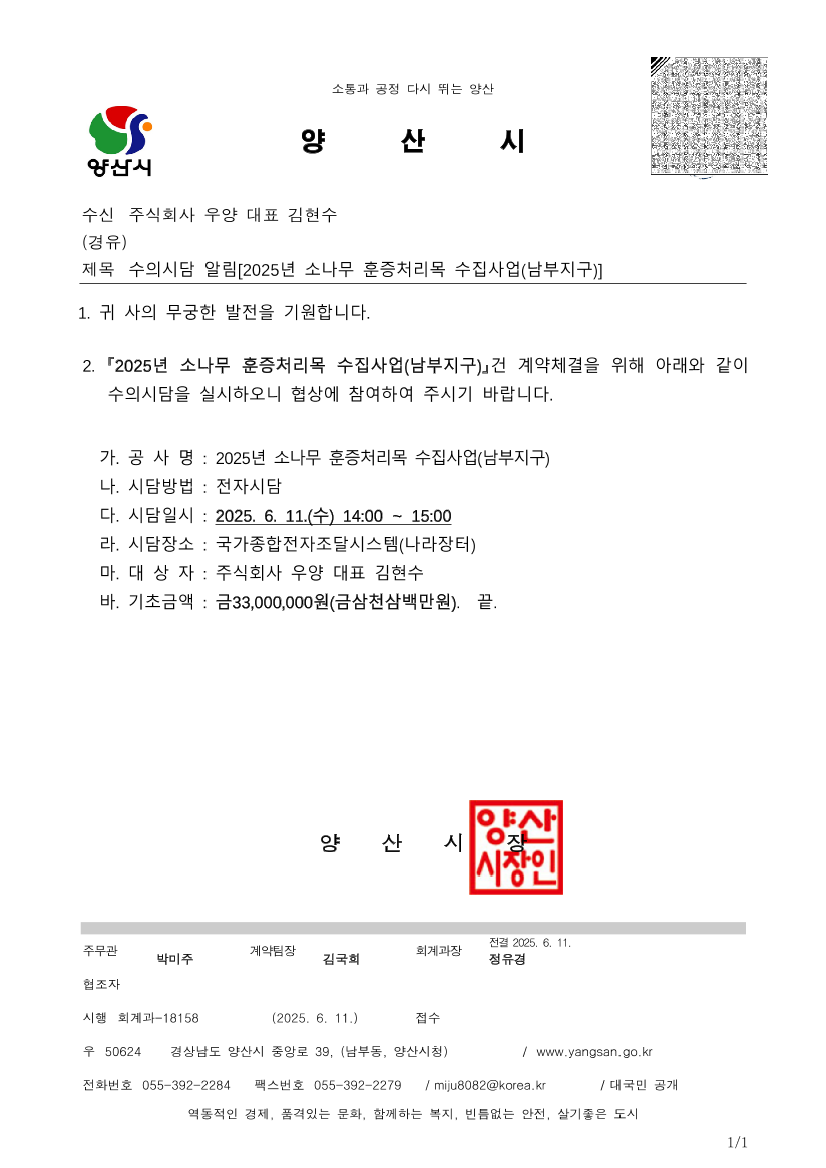 소통과 공정 다시 뛰는 양산

양산시

양 산 시

수신 주식회사 우양 대표 김현수
(경유)
제목 수의시담 알림[2025년 소나무 훈증처리목 수집사업(남부지구)]

1. 귀 사의 무궁한 발전을 기원합니다.

2. 『2025년 소나무 훈증처리목 수집사업(남부지구)』건 계약체결을 위해 아래와 같이 수의시담을 실시하오니 협상에 참여하여 주시기 바랍니다.

가. 공 사 명 : 2025년 소나무 훈증처리목 수집사업(남부지구)
나. 시담방법 : 전자시담
다. 시담일시 : 2025. 6. 11.(수) 14:00 ~ 15:00
라. 시담장소 : 국가종합전자조달시스템(나라장터)
마. 대 상 자 : 주식회사 우양 대표 김현수
바. 기초금액 : 금33,000,000원(금삼천삼백만원). 끝.

양 산 시 장

양산시장인

주무관 박미주 계약팀장 김국희 회계과장 전결 2025. 6. 11. 정유경
협조자
시행 회계과-18158 (2025. 6. 11.) 접수
우 50624 경상남도 양산시 중앙로 39, (남부동, 양산시청) / www.yangsan.go.kr
전화번호 055-392-2284 팩스번호 055-392-2279 / miju8082@korea.kr / 대국민 공개
역동적인 경제, 품격있는 문화, 함께하는 복지, 빈틈없는 안전, 살기좋은 도시

1/1